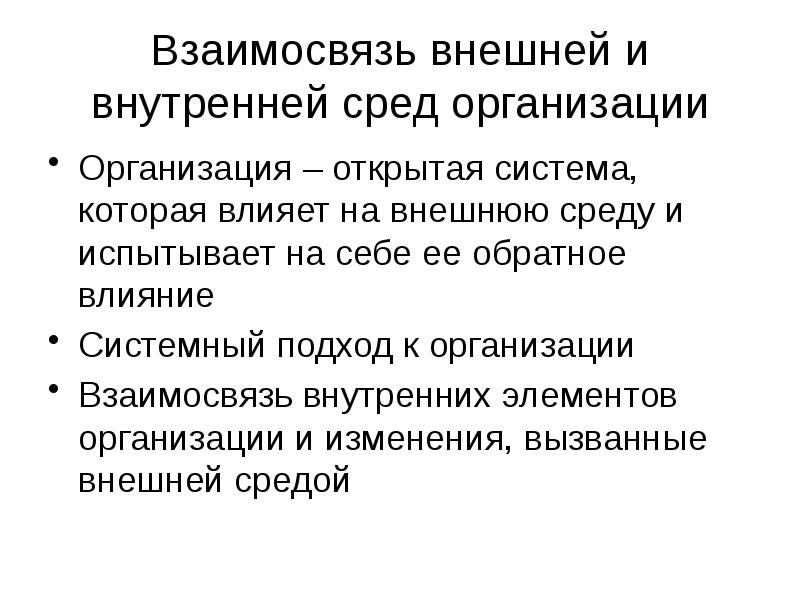 Взаимосвязь внешней и внутренней сред организации

• Организация – открытая система, которая влияет на внешнюю среду и испытывает на себе ее обратное влияние
• Системный подход к организации
• Взаимосвязь внутренних элементов организации и изменения, вызванные внешней средой